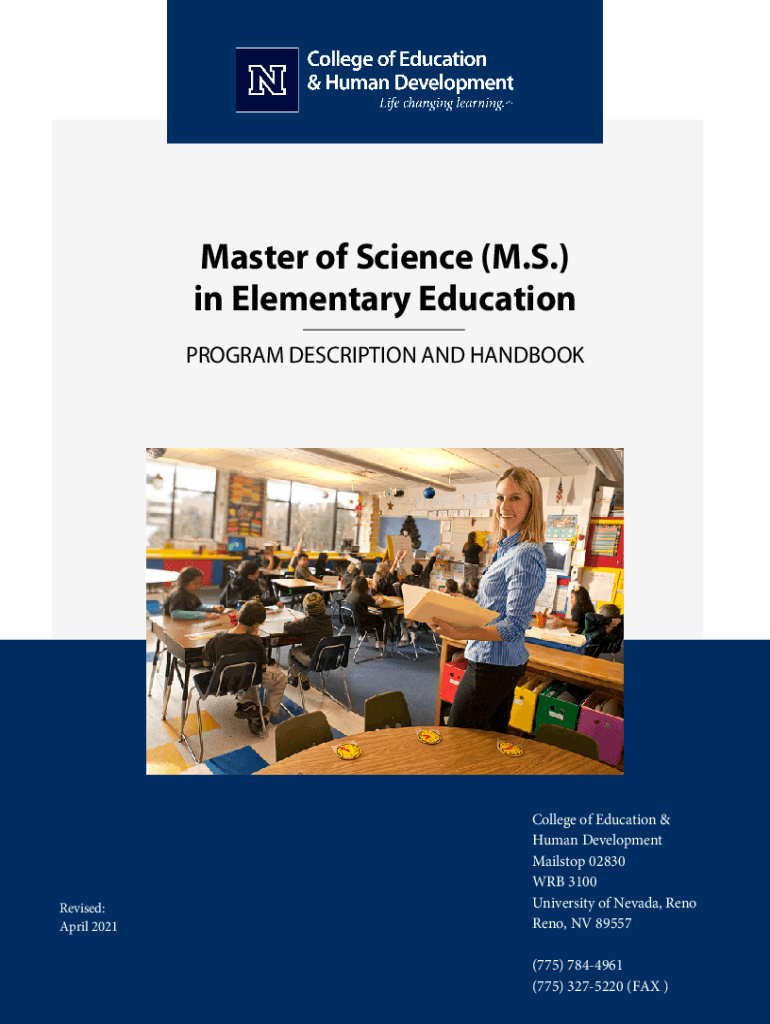 N

College of Education
& Human Development
Life changing learning.

Master of Science (M.S.)
in Elementary Education

PROGRAM DESCRIPTION AND HANDBOOK

Revised:
April 2021

College of Education &
Human Development
Mailstop 02830
WRB 3100
University of Nevada, Reno
Reno, NV 89557

(775) 784-4961
(775) 327-5220 (FAX )